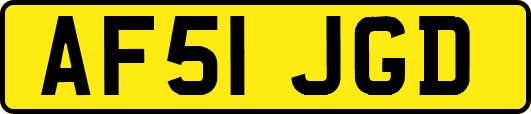 AF51 JGD